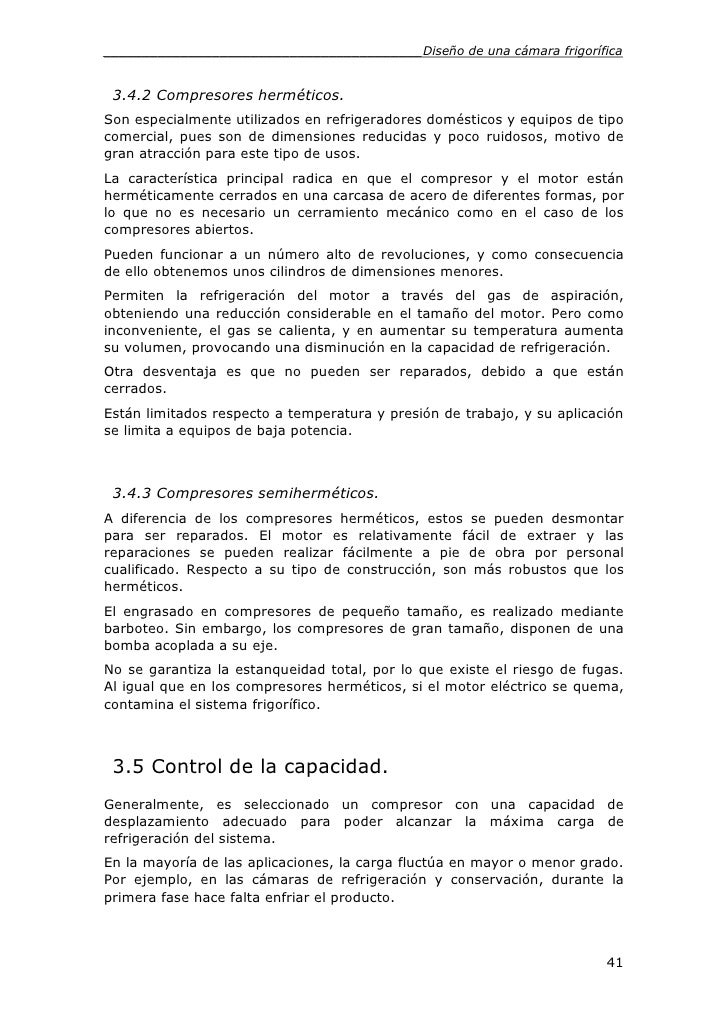 Diseño de una cámara frigorífica

3.4.2 Compresores herméticos.

Son especialmente utilizados en refrigeradores domésticos y equipos de tipo comercial, pues son de dimensiones reducidas y poco ruidosos, motivo de gran atracción para este tipo de usos.

La característica principal radica en que el compresor y el motor están herméticamente cerrados en una carcasa de acero de diferentes formas, por lo que no es necesario un cerramiento mecánico como en el caso de los compresores abiertos.

Pueden funcionar a un número alto de revoluciones, y como consecuencia de ello obtenemos unos cilindros de dimensiones menores.

Permiten la refrigeración del motor a través del gas de aspiración, obteniendo una reducción considerable en el tamaño del motor. Pero como inconveniente, el gas se calienta, y en aumentar su temperatura aumenta su volumen, provocando una disminución en la capacidad de refrigeración.

Otra desventaja es que no pueden ser reparados, debido a que están cerrados.

Están limitados respecto a temperatura y presión de trabajo, y su aplicación se limita a equipos de baja potencia.

3.4.3 Compresores semiherméticos.

A diferencia de los compresores herméticos, estos se pueden desmontar para ser reparados. El motor es relativamente fácil de extraer y las reparaciones se pueden realizar fácilmente a pie de obra por personal cualificado. Respecto a su tipo de construcción, son más robustos que los herméticos.

El engrasado en compresores de pequeño tamaño, es realizado mediante barboteo. Sin embargo, los compresores de gran tamaño, disponen de una bomba acoplada a su eje.

No se garantiza la estanqueidad total, por lo que existe el riesgo de fugas. Al igual que en los compresores herméticos, si el motor eléctrico se quema, contamina el sistema frigorífico.

3.5 Control de la capacidad.

Generalmente, es seleccionado un compresor con una capacidad de desplazamiento adecuado para poder alcanzar la máxima carga de refrigeración del sistema.

En la mayoría de las aplicaciones, la carga fluctúa en mayor o menor grado. Por ejemplo, en las cámaras de refrigeración y conservación, durante la primera fase hace falta enfriar el producto.

41